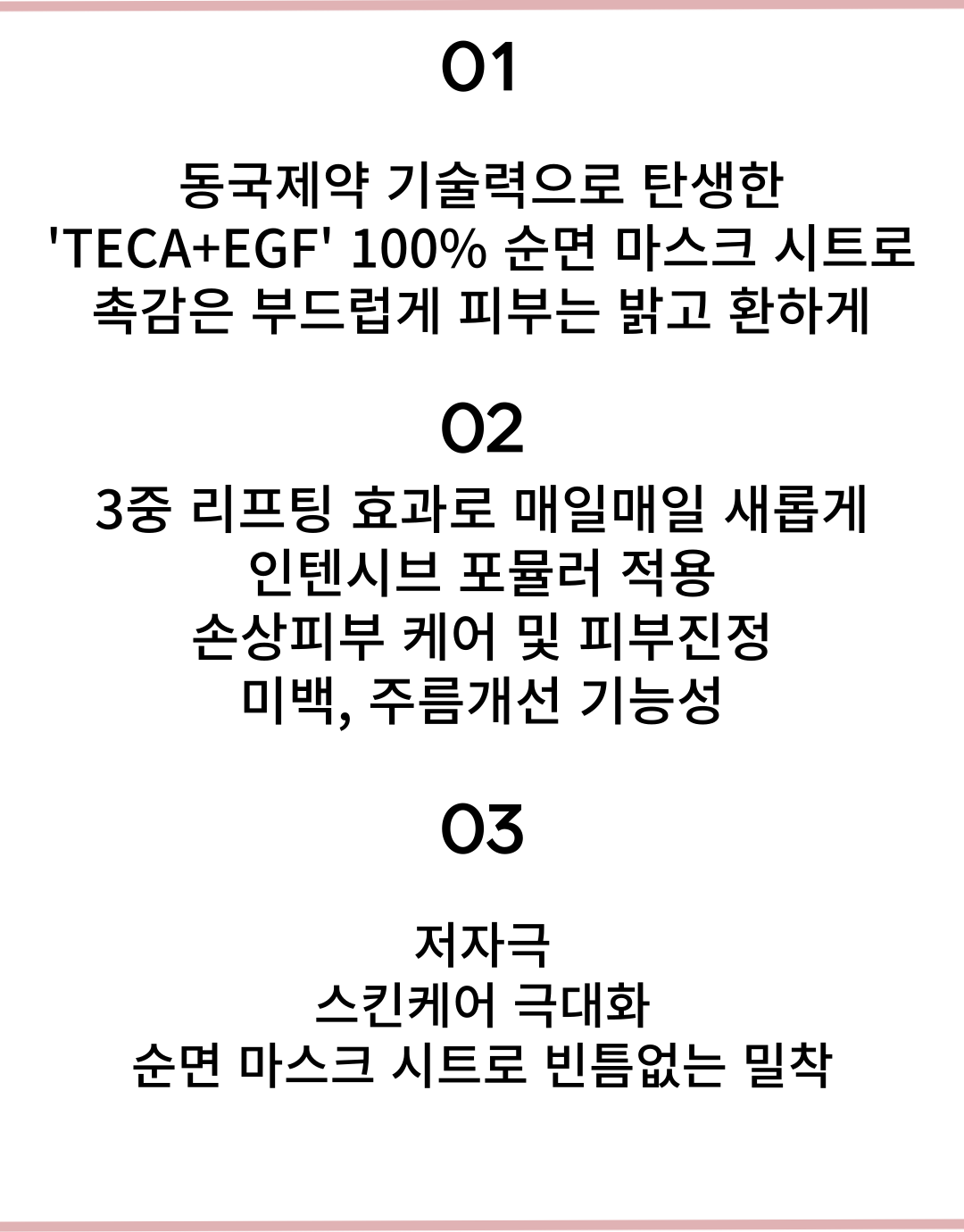 01

동국제약 기술력으로 탄생한
'TECA+EGF' 100% 순면 마스크 시트로
촉감은 부드럽게 피부는 밝고 환하게

02

3중 리프팅 효과로 매일매일 새롭게
인텐시브 포뮬러 적용
손상피부 케어 및 피부진정
미백, 주름개선 기능성

03

저자극
스킨케어 극대화
순면 마스크 시트로 빈틈없는 밀착